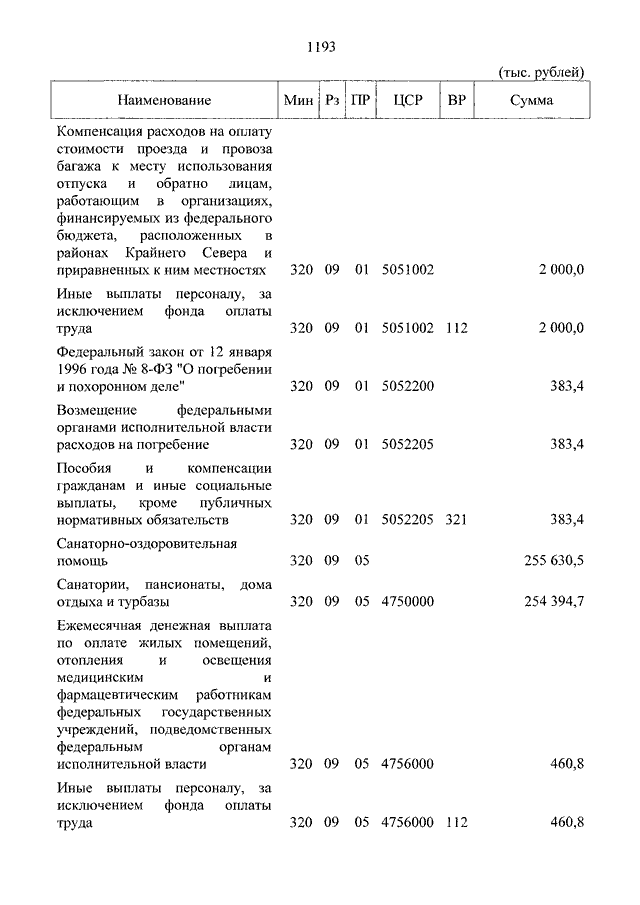 1193

(тыс. рублей)

| Наименование | Мин | Рз | ПР | ЦСР | ВР | Сумма |
|---|---|---|---|---|---|---|
| Компенсация расходов на оплату стоимости проезда и провоза багажа к месту использования отпуска и обратно лицам, работающим в организациях, финансируемых из федерального бюджета, расположенных в районах Крайнего Севера и приравненных к ним местностях | 320 | 09 | 01 | 5051002 | | 2 000,0 |
| Иные выплаты персоналу, за исключением фонда оплаты труда | 320 | 09 | 01 | 5051002 | 112 | 2 000,0 |
| Федеральный закон от 12 января 1996 года № 8-ФЗ "О погребении и похоронном деле" | 320 | 09 | 01 | 5052200 | | 383,4 |
| Возмещение федеральными органами исполнительной власти расходов на погребение | 320 | 09 | 01 | 5052205 | | 383,4 |
| Пособия и компенсации гражданам и иные социальные выплаты, кроме публичных нормативных обязательств | 320 | 09 | 01 | 5052205 | 321 | 383,4 |
| Санаторно-оздоровительная помощь | 320 | 09 | 05 | | | 255 630,5 |
| Санатории, пансионаты, дома отдыха и турбазы | 320 | 09 | 05 | 4750000 | | 254 394,7 |
| Ежемесячная денежная выплата по оплате жилых помещений, отопления и освещения медицинским и фармацевтическим работникам федеральных государственных учреждений, подведомственных федеральным органам исполнительной власти | 320 | 09 | 05 | 4756000 | | 460,8 |
| Иные выплаты персоналу, за исключением фонда оплаты труда | 320 | 09 | 05 | 4756000 | 112 | 460,8 |